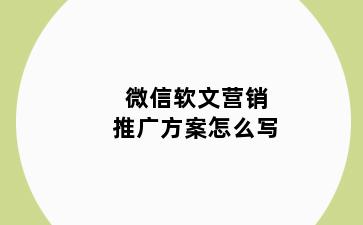 微信软文营销
推广方案怎么写